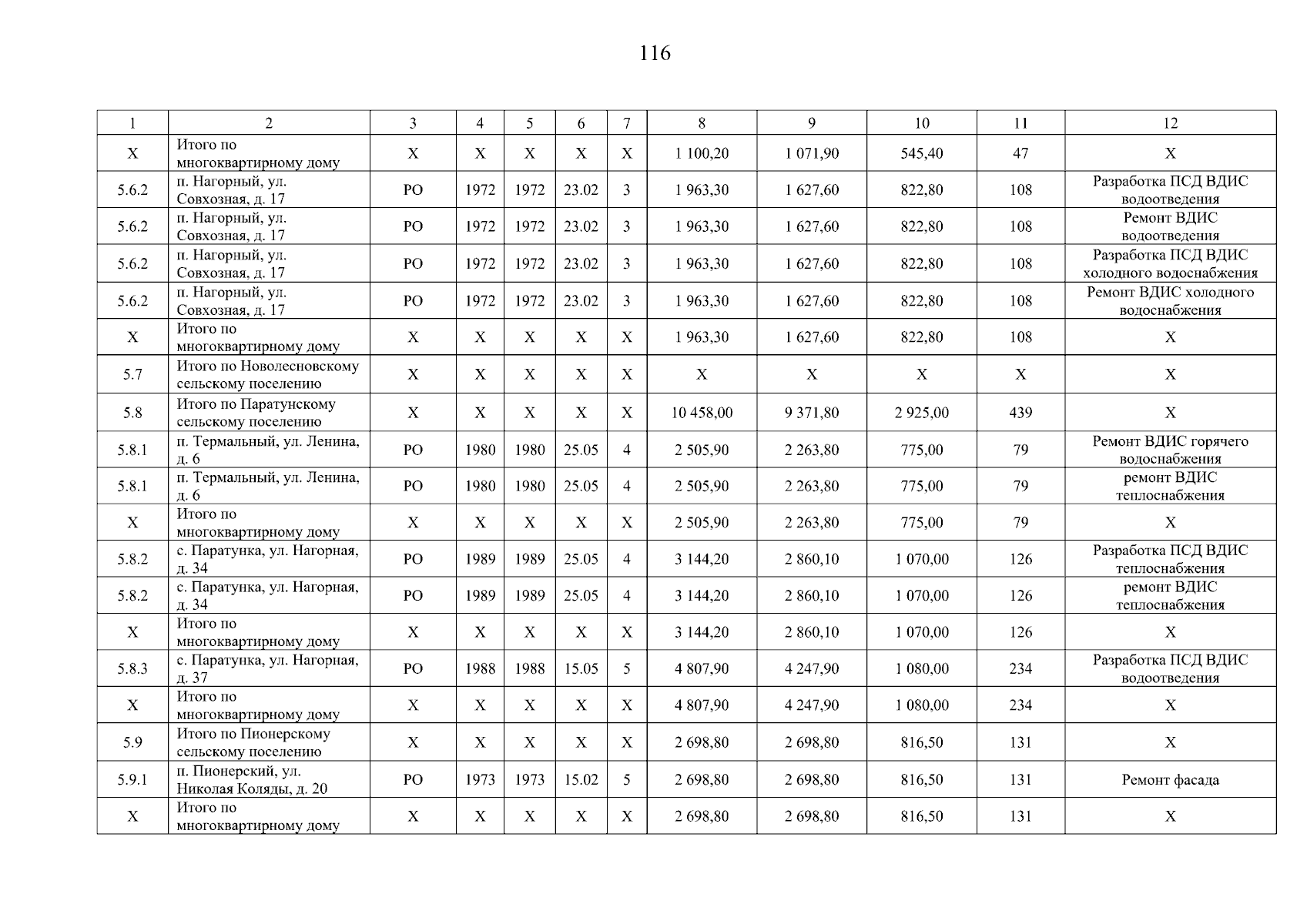 116

| 1 | 2 | 3 | 4 | 5 | 6 | 7 | 8 | 9 | 10 | 11 | 12 |
|---|---|---|---|---|---|---|---|---|---|---|---|
| X | Итого по многоквартирному дому | X | X | X | X | X | 1 100,20 | 1 071,90 | 545,40 | 47 | X |
| 5.6.2 | п. Нагорный, ул. Совхозная, д. 17 | РО | 1972 | 1972 | 23.02 | 3 | 1 963,30 | 1 627,60 | 822,80 | 108 | Разработка ПСД ВДИС водоотведения |
| 5.6.2 | п. Нагорный, ул. Совхозная, д. 17 | РО | 1972 | 1972 | 23.02 | 3 | 1 963,30 | 1 627,60 | 822,80 | 108 | Ремонт ВДИС водоотведения |
| 5.6.2 | п. Нагорный, ул. Совхозная, д. 17 | РО | 1972 | 1972 | 23.02 | 3 | 1 963,30 | 1 627,60 | 822,80 | 108 | Разработка ПСД ВДИС холодного водоснабжения |
| 5.6.2 | п. Нагорный, ул. Совхозная, д. 17 | РО | 1972 | 1972 | 23.02 | 3 | 1 963,30 | 1 627,60 | 822,80 | 108 | Ремонт ВДИС холодного водоснабжения |
| X | Итого по многоквартирному дому | X | X | X | X | X | 1 963,30 | 1 627,60 | 822,80 | 108 | X |
| 5.7 | Итого по Новолесновскому сельскому поселению | X | X | X | X | X | X | X | X | X | X |
| 5.8 | Итого по Паратунскому сельскому поселению | X | X | X | X | X | 10 458,00 | 9 371,80 | 2 925,00 | 439 | X |
| 5.8.1 | п. Термальный, ул. Ленина, д. 6 | РО | 1980 | 1980 | 25.05 | 4 | 2 505,90 | 2 263,80 | 775,00 | 79 | Ремонт ВДИС горячего водоснабжения |
| 5.8.1 | п. Термальный, ул. Ленина, д. 6 | РО | 1980 | 1980 | 25.05 | 4 | 2 505,90 | 2 263,80 | 775,00 | 79 | ремонт ВДИС теплоснабжения |
| X | Итого по многоквартирному дому | X | X | X | X | X | 2 505,90 | 2 263,80 | 775,00 | 79 | X |
| 5.8.2 | с. Паратунка, ул. Нагорная, д. 34 | РО | 1989 | 1989 | 25.05 | 4 | 3 144,20 | 2 860,10 | 1 070,00 | 126 | Разработка ПСД ВДИС теплоснабжения |
| 5.8.2 | с. Паратунка, ул. Нагорная, д. 34 | РО | 1989 | 1989 | 25.05 | 4 | 3 144,20 | 2 860,10 | 1 070,00 | 126 | ремонт ВДИС теплоснабжения |
| X | Итого по многоквартирному дому | X | X | X | X | X | 3 144,20 | 2 860,10 | 1 070,00 | 126 | X |
| 5.8.3 | с. Паратунка, ул. Нагорная, д. 37 | РО | 1988 | 1988 | 15.05 | 5 | 4 807,90 | 4 247,90 | 1 080,00 | 234 | Разработка ПСД ВДИС водоотведения |
| X | Итого по многоквартирному дому | X | X | X | X | X | 4 807,90 | 4 247,90 | 1 080,00 | 234 | X |
| 5.9 | Итого по Пионерскому сельскому поселению | X | X | X | X | X | 2 698,80 | 2 698,80 | 816,50 | 131 | X |
| 5.9.1 | п. Пионерский, ул. Николая Коляды, д. 20 | РО | 1973 | 1973 | 15.02 | 5 | 2 698,80 | 2 698,80 | 816,50 | 131 | Ремонт фасада |
| X | Итого по многоквартирному дому | X | X | X | X | X | 2 698,80 | 2 698,80 | 816,50 | 131 | X |